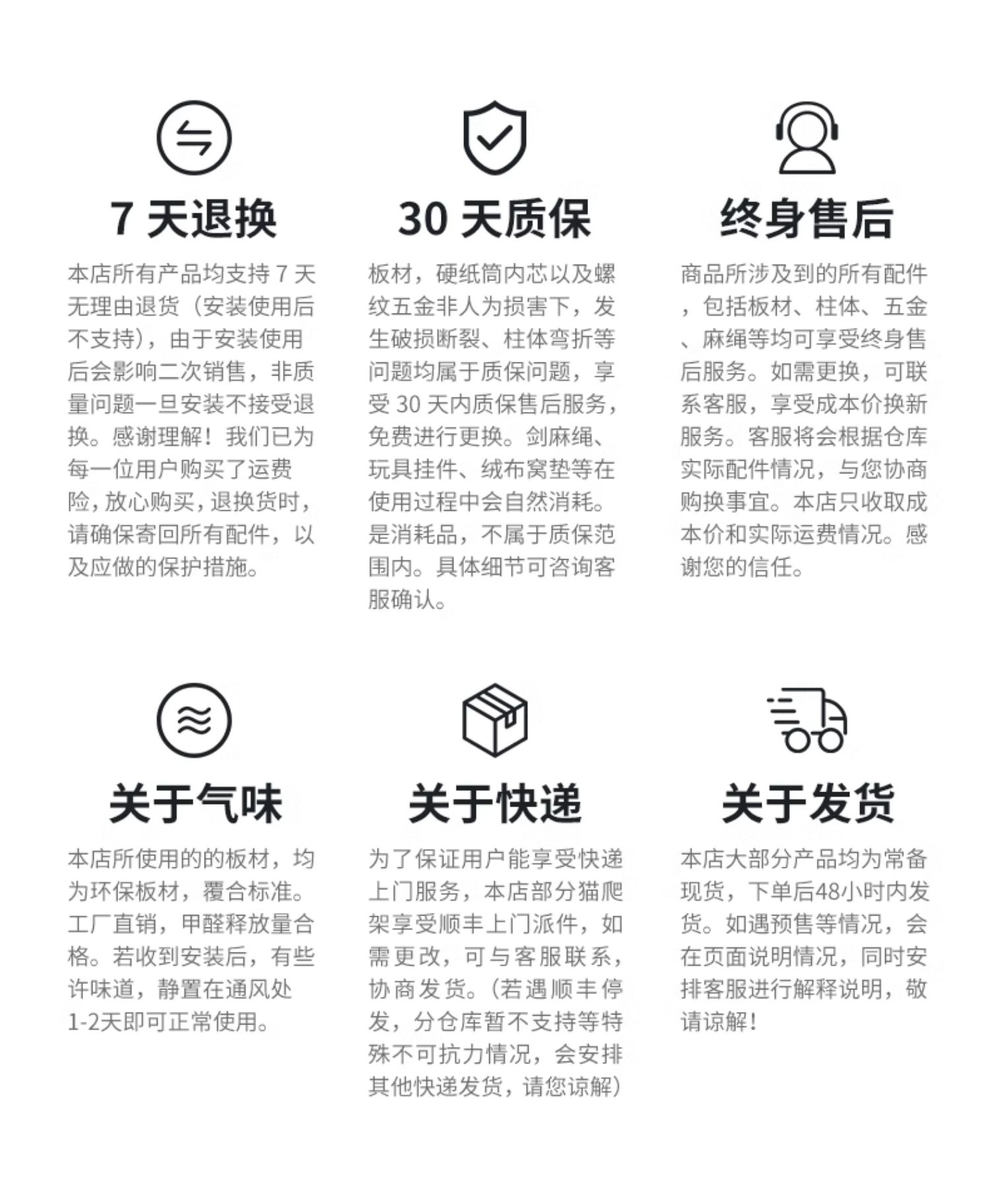 7 天退换

本店所有产品均支持 7 天无理由退货（安装使用后不支持），由于安装使用后会影响二次销售，非质量问题一旦安装不接受退换。感谢理解！我们已为每一位用户购买了运费险，放心购买，退换货时，请确保寄回所有配件，以及应做的保护措施。

30 天质保

板材，硬纸筒内芯以及螺纹五金非人为损害下，发生破损断裂、柱体弯折等问题均属于质保问题，享受 30 天内质保售后服务，免费进行更换。剑麻绳、玩具挂件、绒布窝垫等在使用过程中会自然消耗。是消耗品，不属于质保范围内。具体细节可咨询客服确认。

终身售后

商品所涉及到的所有配件，包括板材、柱体、五金、麻绳等均可享受终身售后服务。如需更换，可联系客服，享受成本价换新服务。客服将会根据仓库实际配件情况，与您协商购换事宜。本店只收取成本价和实际运费情况。感谢您的信任。

关于气味

本店所使用的的板材，均为环保板材，覆合标准。工厂直销，甲醛释放量合格。若收到安装后，有些许味道，静置在通风处1-2天即可正常使用。

关于快递

为了保证用户能享受快递上门服务，本店部分猫爬架享受顺丰上门派件，如需更改，可与客服联系，协商发货。（若遇顺丰停发，分仓库暂不支持等特殊不可抗力情况，会安排其他快递发货，请您谅解）

关于发货

本店大部分产品均为常备现货，下单后48小时内发货。如遇预售等情况，会在页面说明情况，同时安排客服进行解释说明，敬请谅解！